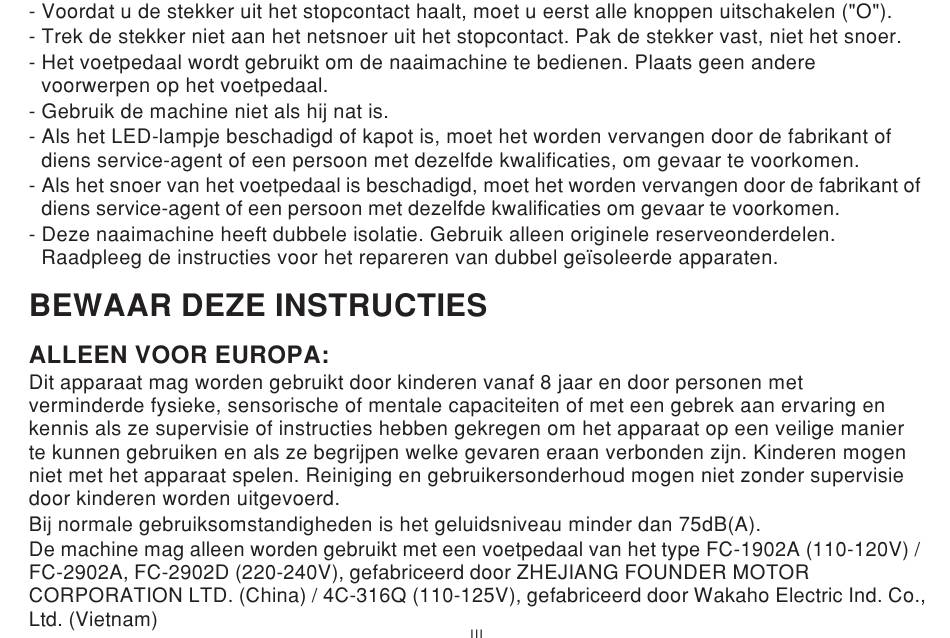 - Voordat u de stekker uit het stopcontact haalt, moet u eerst alle knoppen uitschakelen ("O").
- Trek de stekker niet aan het netsnoer uit het stopcontact. Pak de stekker vast, niet het snoer.
- Het voetpedaal wordt gebruikt om de naaimachine te bedienen. Plaats geen andere voorwerpen op het voetpedaal.
- Gebruik de machine niet als hij nat is.
- Als het LED-lampje beschadigd of kapot is, moet het worden vervangen door de fabrikant of diens service-agent of een persoon met dezelfde kwalificaties, om gevaar te voorkomen.
- Als het snoer van het voetpedaal is beschadigd, moet het worden vervangen door de fabrikant of diens service-agent of een persoon met dezelfde kwalificaties om gevaar te voorkomen.
- Deze naaimachine heeft dubbele isolatie. Gebruik alleen originele reserveonderdelen. Raadpleeg de instructies voor het repareren van dubbel geïsoleerde apparaten.

BEWAAR DEZE INSTRUCTIES

ALLEEN VOOR EUROPA:
Dit apparaat mag worden gebruikt door kinderen vanaf 8 jaar en door personen met verminderde fysieke, sensorische of mentale capaciteiten of met een gebrek aan ervaring en kennis als ze supervisie of instructies hebben gekregen om het apparaat op een veilige manier te kunnen gebruiken en als ze begrijpen welke gevaren eraan verbonden zijn. Kinderen mogen niet met het apparaat spelen. Reiniging en gebruikersonderhoud mogen niet zonder supervisie door kinderen worden uitgevoerd.
Bij normale gebruiksomstandigheden is het geluidsniveau minder dan 75dB(A).
De machine mag alleen worden gebruikt met een voetpedaal van het type FC-1902A (110-120V) / FC-2902A, FC-2902D (220-240V), gefabriceerd door ZHEJIANG FOUNDER MOTOR CORPORATION LTD. (China) / 4C-316Q (110-125V), gefabriceerd door Wakaho Electric Ind. Co., Ltd. (Vietnam)

III